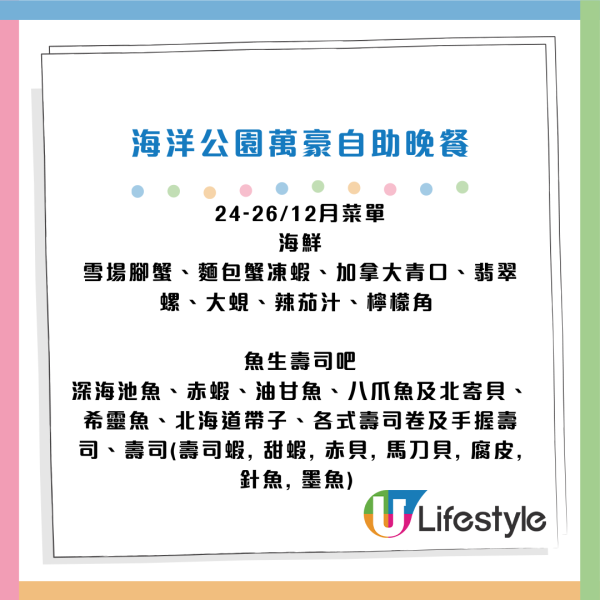 海洋公園萬豪自助晚餐

24-26/12月菜單
海鮮
雪場腳蟹、麵包蟹凍蝦、加拿大青口、翡翠螺、大蜆、辣茄汁、檸檬角

魚生壽司吧
深海池魚、赤蝦、油甘魚、八爪魚及北寄貝、希靈魚、北海道帶子、各式壽司卷及手握壽司、壽司(壽司蝦, 甜蝦, 赤貝, 馬刀貝, 腐皮, 針魚, 墨魚)

U Lifestyle